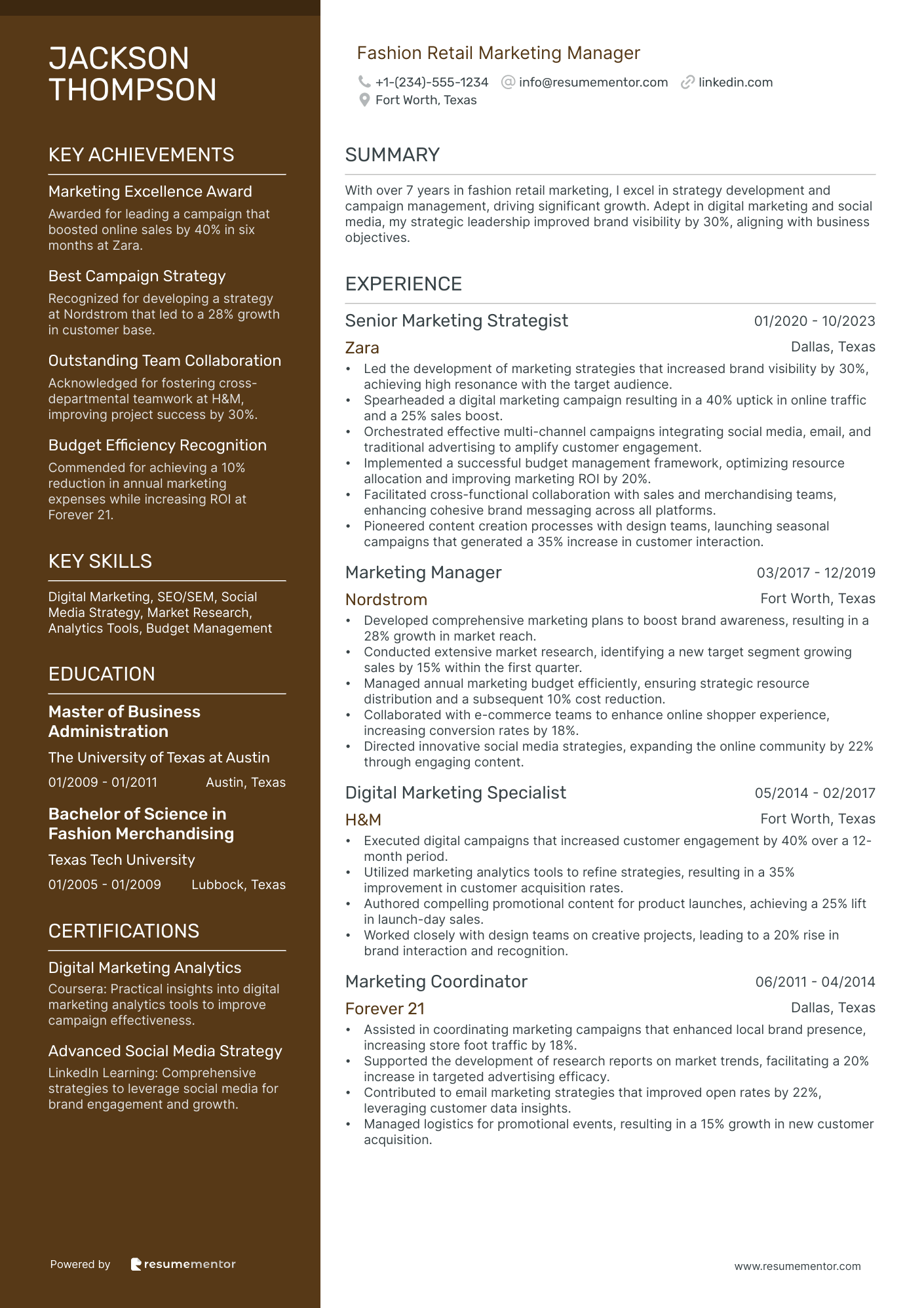 JACKSON THOMPSON

KEY ACHIEVEMENTS

Marketing Excellence Award
Awarded for leading a campaign that boosted online sales by 40% in six months at Zara.

Best Campaign Strategy
Recognized for developing a strategy at Nordstrom that led to a 28% growth in customer base.

Outstanding Team Collaboration
Acknowledged for fostering cross-departmental teamwork at H&M, improving project success by 30%.

Budget Efficiency Recognition
Commended for achieving a 10% reduction in annual marketing expenses while increasing ROI at Forever 21.

KEY SKILLS

Digital Marketing, SEO/SEM, Social Media Strategy, Market Research, Analytics Tools, Budget Management

EDUCATION

Master of Business Administration
The University of Texas at Austin
01/2009 - 01/2011 Austin, Texas

Bachelor of Science in Fashion Merchandising
Texas Tech University
01/2005 - 01/2009 Lubbock, Texas

CERTIFICATIONS

Digital Marketing Analytics
Coursera: Practical insights into digital marketing analytics tools to improve campaign effectiveness.

Advanced Social Media Strategy
LinkedIn Learning: Comprehensive strategies to leverage social media for brand engagement and growth.

Powered by resumementor

Fashion Retail Marketing Manager
+1-(234)-555-1234 info@resumementor.com linkedin.com
Fort Worth, Texas

SUMMARY

With over 7 years in fashion retail marketing, I excel in strategy development and campaign management, driving significant growth. Adept in digital marketing and social media, my strategic leadership improved brand visibility by 30%, aligning with business objectives.

EXPERIENCE

Senior Marketing Strategist 01/2020 - 10/2023
Zara Dallas, Texas
• Led the development of marketing strategies that increased brand visibility by 30%, achieving high resonance with the target audience.
• Spearheaded a digital marketing campaign resulting in a 40% uptick in online traffic and a 25% sales boost.
• Orchestrated effective multi-channel campaigns integrating social media, email, and traditional advertising to amplify customer engagement.
• Implemented a successful budget management framework, optimizing resource allocation and improving marketing ROI by 20%.
• Facilitated cross-functional collaboration with sales and merchandising teams, enhancing cohesive brand messaging across all platforms.
• Pioneered content creation processes with design teams, launching seasonal campaigns that generated a 35% increase in customer interaction.

Marketing Manager 03/2017 - 12/2019
Nordstrom Fort Worth, Texas
• Developed comprehensive marketing plans to boost brand awareness, resulting in a 28% growth in market reach.
• Conducted extensive market research, identifying a new target segment growing sales by 15% within the first quarter.
• Managed annual marketing budget efficiently, ensuring strategic resource distribution and a subsequent 10% cost reduction.
• Collaborated with e-commerce teams to enhance online shopper experience, increasing conversion rates by 18%.
• Directed innovative social media strategies, expanding the online community by 22% through engaging content.

Digital Marketing Specialist 05/2014 - 02/2017
H&M Fort Worth, Texas
• Executed digital campaigns that increased customer engagement by 40% over a 12-month period.
• Utilized marketing analytics tools to refine strategies, resulting in a 35% improvement in customer acquisition rates.
• Authored compelling promotional content for product launches, achieving a 25% lift in launch-day sales.
• Worked closely with design teams on creative projects, leading to a 20% rise in brand interaction and recognition.

Marketing Coordinator 06/2011 - 04/2014
Forever 21 Dallas, Texas
• Assisted in coordinating marketing campaigns that enhanced local brand presence, increasing store foot traffic by 18%.
• Supported the development of research reports on market trends, facilitating a 20% increase in targeted advertising efficacy.
• Contributed to email marketing strategies that improved open rates by 22%, leveraging customer data insights.
• Managed logistics for promotional events, resulting in a 15% growth in new customer acquisition.

www.resumementor.com